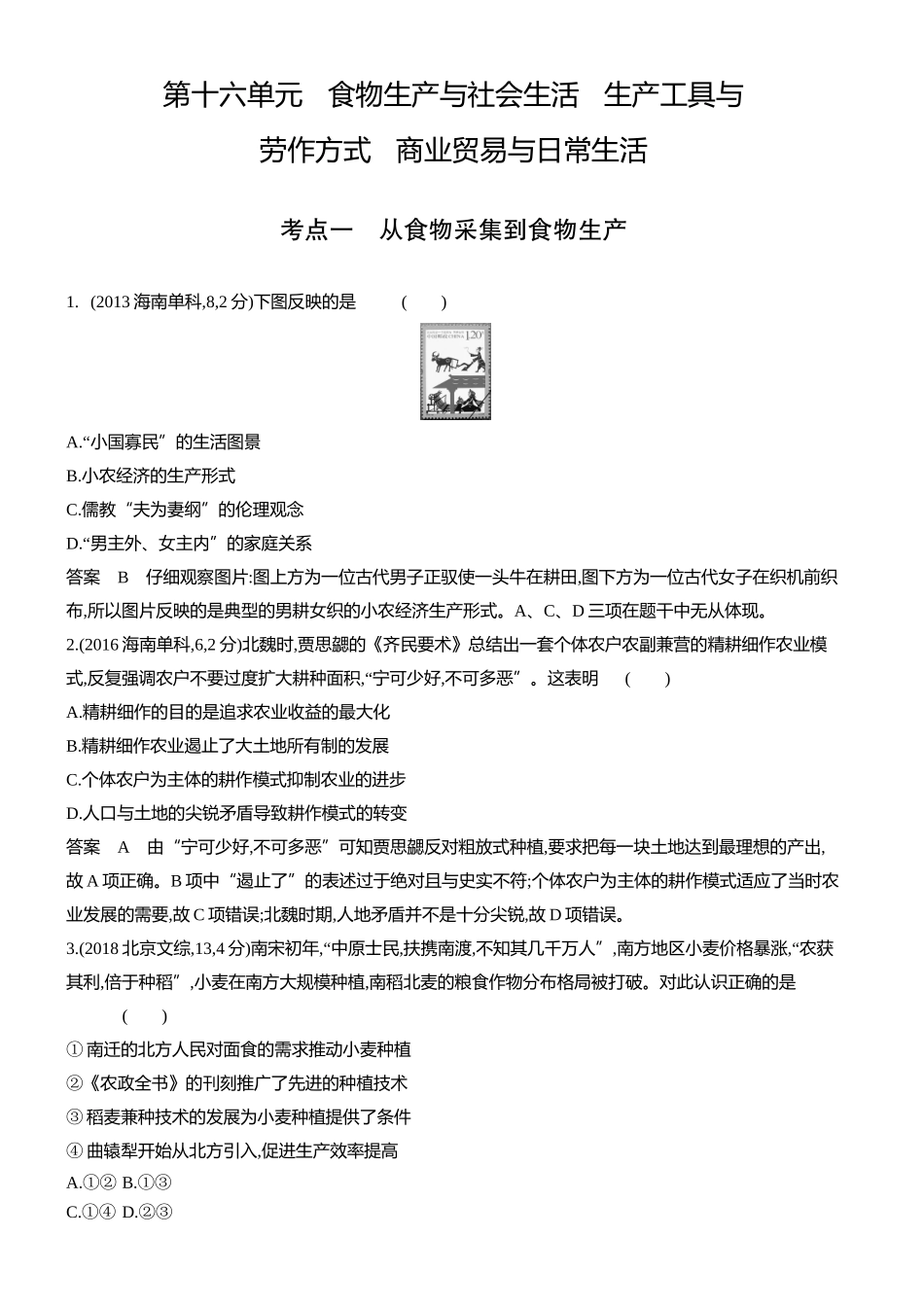 第十六单元　食物生产与社会生活　生产工具与劳作方式　商业贸易与日常生活

考点一　从食物采集到食物生产

1. (2013 海南单科,8,2 分)下图反映的是　(　　)

120

A.“小国寡民”的生活图景
B.小农经济的生产形式
C.儒教“夫为妻纲”的伦理观念
D.“男主外、女主内”的家庭关系

答案　B　仔细观察图片:图上方为一位古代男子正驭使一头牛在耕田,图下方为一位古代女子在织机前织布,所以图片反映的是典型的男耕女织的小农经济生产形式。A、C、D 三项在题干中无从体现。

2.(2016 海南单科,6,2 分)北魏时,贾思勰的《齐民要术》总结出一套个体农户农副兼营的精耕细作农业模式,反复强调农户不要过度扩大耕种面积,“宁可少好,不可多恶”。这表明　(　　)
A.精耕细作的目的是追求农业收益的最大化
B.精耕细作农业遏止了大土地所有制的发展
C.个体农户为主体的耕作模式抑制农业的进步
D.人口与土地的尖锐矛盾导致耕作模式的转变

答案　A　由“宁可少好,不可多恶”可知贾思勰反对粗放式种植,要求把每一块土地达到最理想的产出,故 A 项正确。B 项中“遏止了”的表述过于绝对且与史实不符;个体农户为主体的耕作模式适应了当时农业发展的需要,故 C 项错误;北魏时期,人地矛盾并不是十分尖锐,故 D 项错误。

3.(2018 北京文综,13,4 分)南宋初年,“中原士民,扶携南渡,不知其几千万人”,南方地区小麦价格暴涨,“农获其利,倍于种稻”,小麦在南方大规模种植,南稻北麦的粮食作物分布格局被打破。对此认识正确的是　(　　)
① 南迁的北方人民对面食的需求推动小麦种植
②《农政全书》的刊刻推广了先进的种植技术
③ 稻麦兼种技术的发展为小麦种植提供了条件
④ 曲辕犁开始从北方引入,促进生产效率提高
A.①② B.①③
C.①④ D.②③